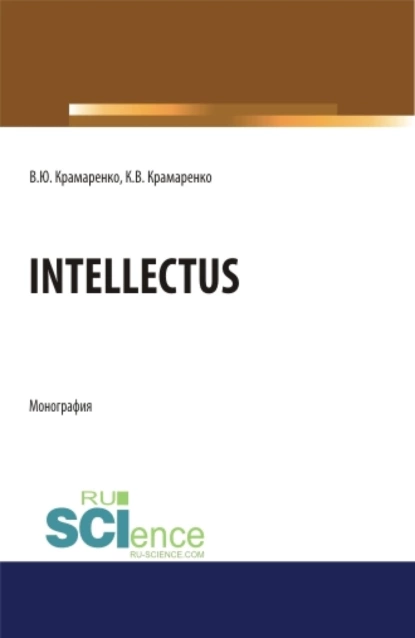 В.Ю. Крамаренко, К.В. Крамаренко

INTELLECTUS

Монография

RU
SCIence
RU-SCIENCE.COM